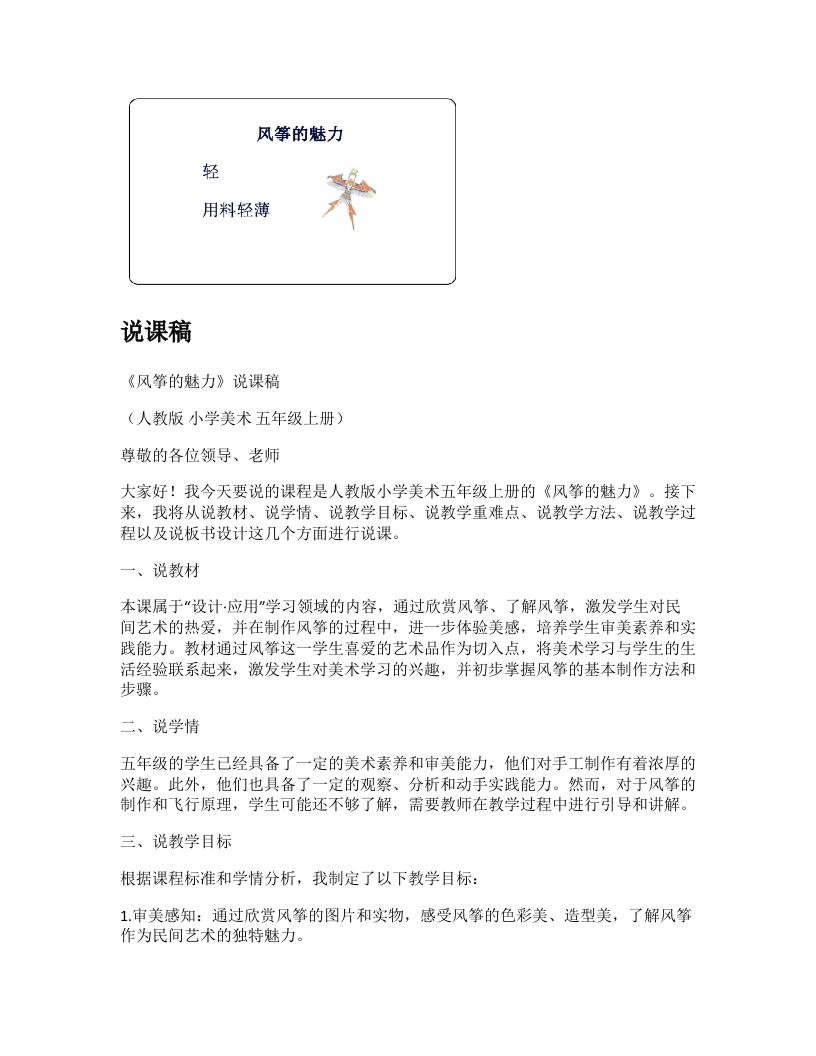 风筝的魅力

轻

用料轻薄

说课稿

《风筝的魅力》说课稿

（人教版 小学美术 五年级上册）

尊敬的各位领导、老师

大家好！我今天要说的课程是人教版小学美术五年级上册的《风筝的魅力》。接下来，我将从说教材、说学情、说教学目标、说教学重难点、说教学方法、说教学过程以及说板书设计这几个方面进行说课。

一、说教材

本课属于“设计·应用”学习领域的内容，通过欣赏风筝、了解风筝，激发学生对民间艺术的热爱，并在制作风筝的过程中，进一步体验美感，培养学生审美素养和实践能力。教材通过风筝这一学生喜爱的艺术品作为切入点，将美术学习与学生的生活经验联系起来，激发学生对美术学习的兴趣，并初步掌握风筝的基本制作方法和步骤。

二、说学情

五年级的学生已经具备了一定的美术素养和审美能力，他们对手工制作有着浓厚的兴趣。此外，他们也具备了一定的观察、分析和动手实践能力。然而，对于风筝的制作和飞行原理，学生可能还不够了解，需要教师在教学过程中进行引导和讲解。

三、说教学目标

根据课程标准和学情分析，我制定了以下教学目标：

1.审美感知：通过欣赏风筝的图片和实物，感受风筝的色彩美、造型美，了解风筝作为民间艺术的独特魅力。